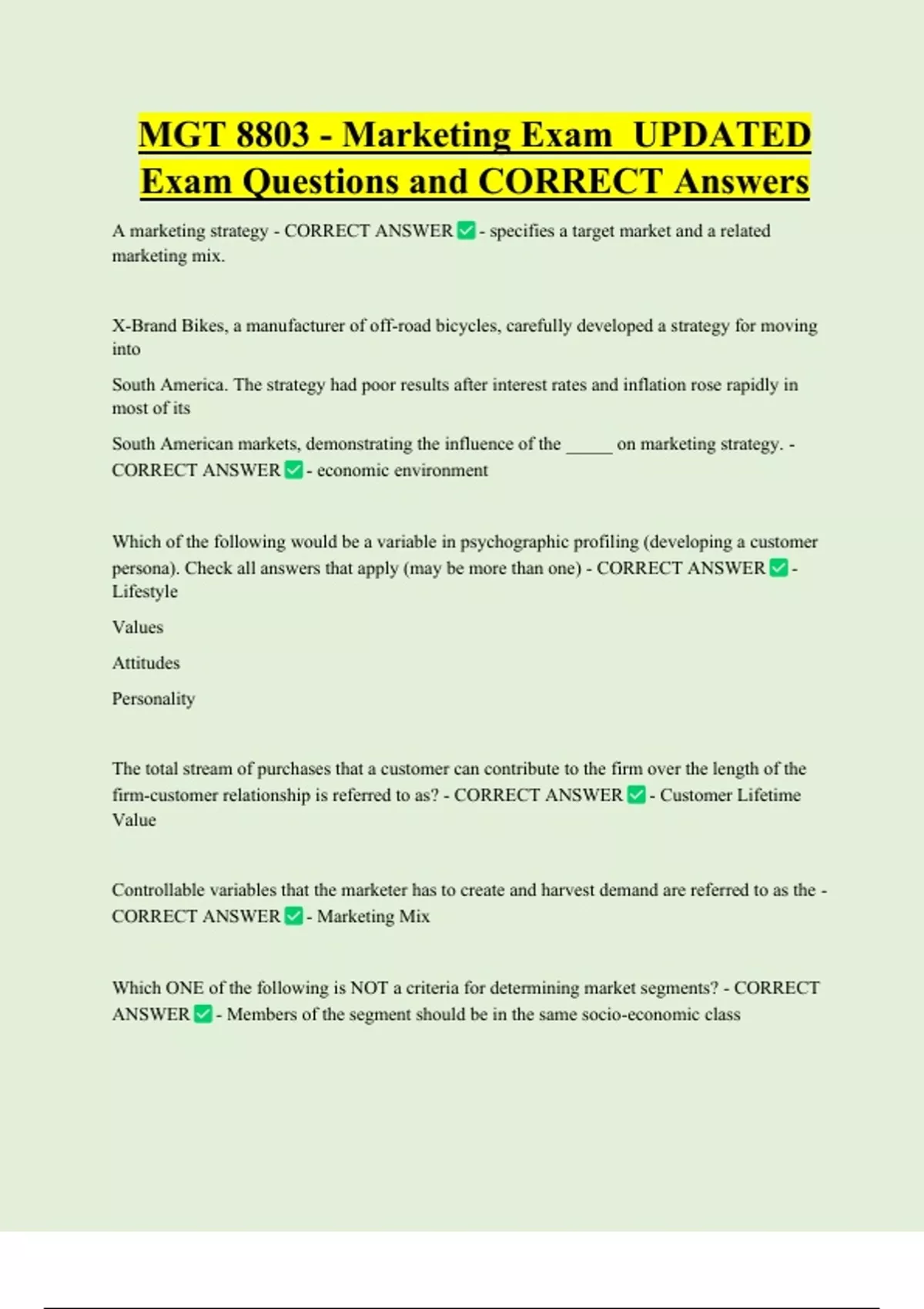 MGT 8803 - Marketing Exam UPDATED Exam Questions and CORRECT Answers

A marketing strategy - CORRECT ANSWER ✅ - specifies a target market and a related marketing mix.

X-Brand Bikes, a manufacturer of off-road bicycles, carefully developed a strategy for moving into

South America. The strategy had poor results after interest rates and inflation rose rapidly in most of its

South American markets, demonstrating the influence of the _____ on marketing strategy. - CORRECT ANSWER ✅ - economic environment

Which of the following would be a variable in psychographic profiling (developing a customer persona). Check all answers that apply (may be more than one) - CORRECT ANSWER ✅ - Lifestyle

Values

Attitudes

Personality

The total stream of purchases that a customer can contribute to the firm over the length of the firm-customer relationship is referred to as? - CORRECT ANSWER ✅ - Customer Lifetime Value

Controllable variables that the marketer has to create and harvest demand are referred to as the - CORRECT ANSWER ✅ - Marketing Mix

Which ONE of the following is NOT a criteria for determining market segments? - CORRECT ANSWER ✅ - Members of the segment should be in the same socio-economic class